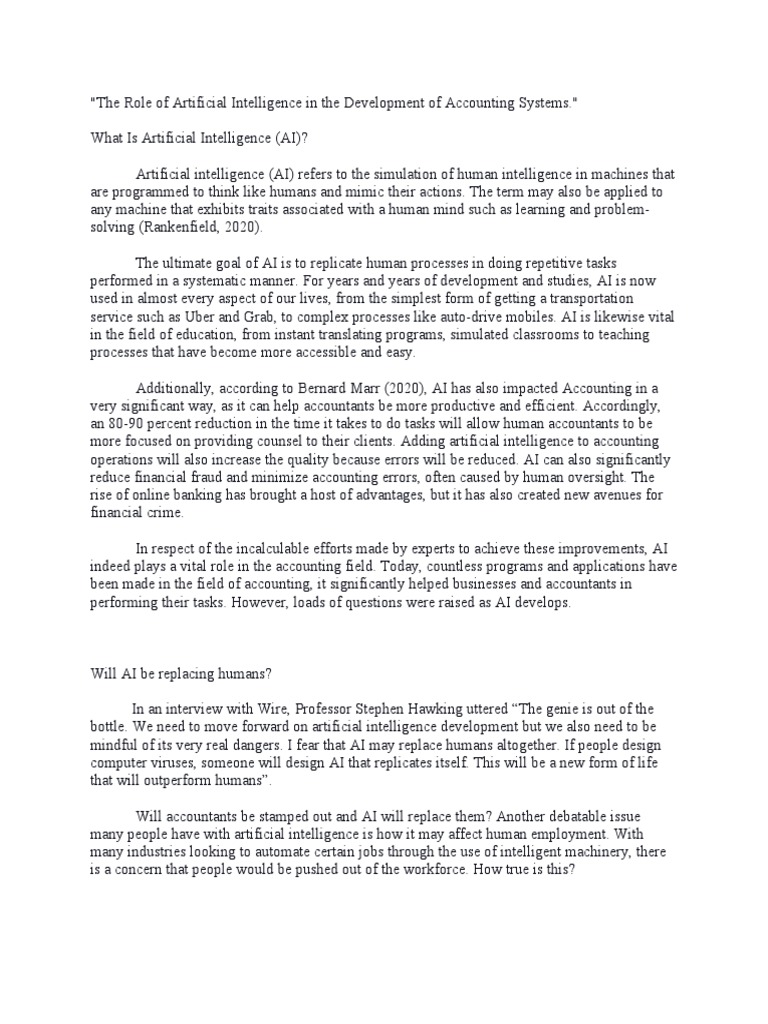 "The Role of Artificial Intelligence in the Development of Accounting Systems."

What Is Artificial Intelligence (AI)?

Artificial intelligence (AI) refers to the simulation of human intelligence in machines that are programmed to think like humans and mimic their actions. The term may also be applied to any machine that exhibits traits associated with a human mind such as learning and problem-solving (Rankenfield, 2020).

The ultimate goal of AI is to replicate human processes in doing repetitive tasks performed in a systematic manner. For years and years of development and studies, AI is now used in almost every aspect of our lives, from the simplest form of getting a transportation service such as Uber and Grab, to complex processes like auto-drive mobiles. AI is likewise vital in the field of education, from instant translating programs, simulated classrooms to teaching processes that have become more accessible and easy.

Additionally, according to Bernard Marr (2020), AI has also impacted Accounting in a very significant way, as it can help accountants be more productive and efficient. Accordingly, an 80-90 percent reduction in the time it takes to do tasks will allow human accountants to be more focused on providing counsel to their clients. Adding artificial intelligence to accounting operations will also increase the quality because errors will be reduced. AI can also significantly reduce financial fraud and minimize accounting errors, often caused by human oversight. The rise of online banking has brought a host of advantages, but it has also created new avenues for financial crime.

In respect of the incalculable efforts made by experts to achieve these improvements, AI indeed plays a vital role in the accounting field. Today, countless programs and applications have been made in the field of accounting, it significantly helped businesses and accountants in performing their tasks. However, loads of questions were raised as AI develops.

Will AI be replacing humans?

In an interview with Wire, Professor Stephen Hawking uttered “The genie is out of the bottle. We need to move forward on artificial intelligence development but we also need to be mindful of its very real dangers. I fear that AI may replace humans altogether. If people design computer viruses, someone will design AI that replicates itself. This will be a new form of life that will outperform humans”.

Will accountants be stamped out and AI will replace them? Another debatable issue many people have with artificial intelligence is how it may affect human employment. With many industries looking to automate certain jobs through the use of intelligent machinery, there is a concern that people would be pushed out of the workforce. How true is this?